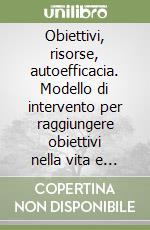 unilibro

Obiettivi, risorse, autoefficacia. Modello di intervento per raggiungere obiettivi nella vita e...

COPERTINA NON DISPONIBILE